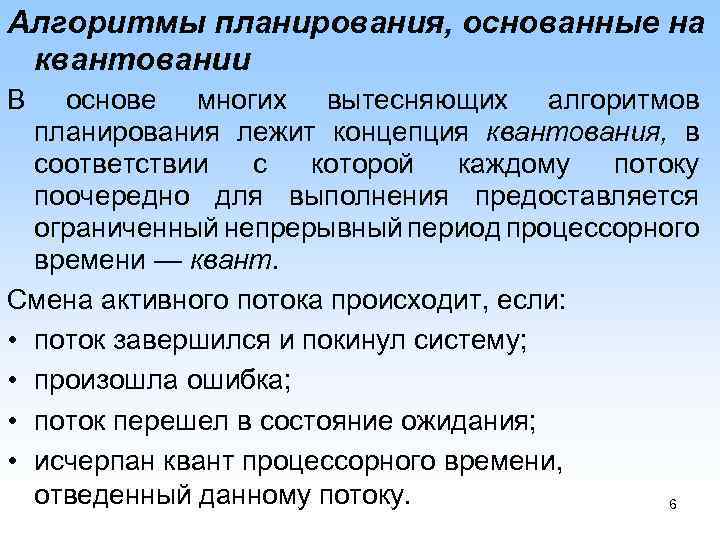 Алгоритмы планирования, основанные на квантовании

В основе многих вытесняющих алгоритмов планирования лежит концепция квантования, в соответствии с которой каждому потоку поочередно для выполнения предоставляется ограниченный непрерывный период процессорного времени — квант.

Смена активного потока происходит, если:

• поток завершился и покинул систему;

• произошла ошибка;

• поток перешел в состояние ожидания;

• исчерпан квант процессорного времени, отведенный данному потоку.

6